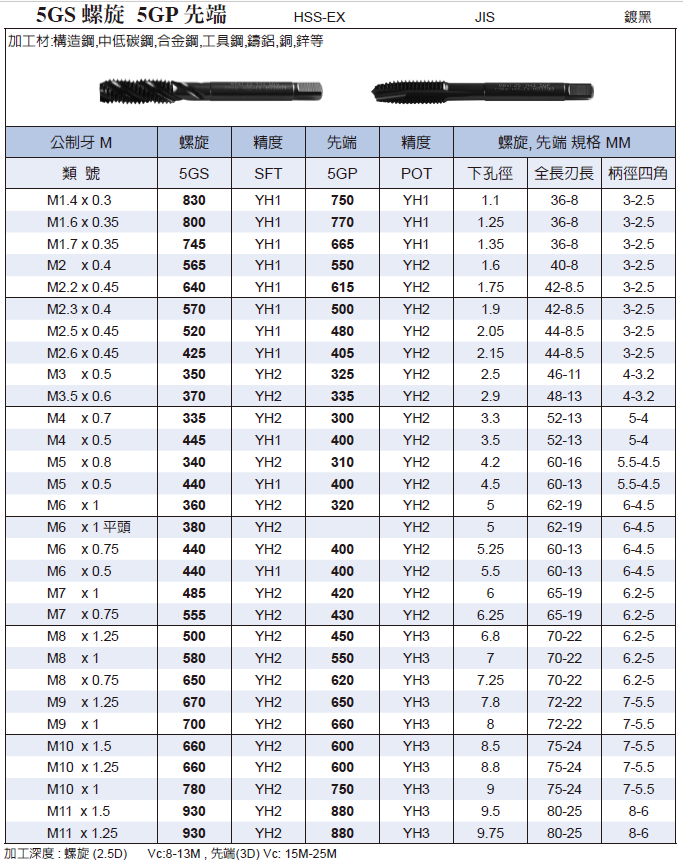 5GS 螺旋 5GP 先端 HSS-EX JIS 鍍黑

加工材:構造鋼,中低碳鋼,合金鋼,工具鋼,鑄鋁,銅,鋅等

| 公制牙 M | 螺旋 | 精度 | 先端 | 精度 | 螺旋, 先端 規格 MM | | |
|---|---|---|---|---|---|---|---|
| 類 號 | 5GS | SFT | 5GP | POT | 下孔徑 | 全長刃長 | 柄徑四角 |
| M1.4 x 0.3 | 830 | YH1 | 750 | YH1 | 1.1 | 36-8 | 3-2.5 |
| M1.6 x 0.35 | 800 | YH1 | 770 | YH1 | 1.25 | 36-8 | 3-2.5 |
| M1.7 x 0.35 | 745 | YH1 | 665 | YH1 | 1.35 | 36-8 | 3-2.5 |
| M2 x 0.4 | 565 | YH1 | 550 | YH2 | 1.6 | 40-8 | 3-2.5 |
| M2.2 x 0.45 | 640 | YH1 | 615 | YH2 | 1.75 | 42-8.5 | 3-2.5 |
| M2.3 x 0.4 | 570 | YH1 | 500 | YH2 | 1.9 | 42-8.5 | 3-2.5 |
| M2.5 x 0.45 | 520 | YH1 | 480 | YH2 | 2.05 | 44-8.5 | 3-2.5 |
| M2.6 x 0.45 | 425 | YH1 | 405 | YH2 | 2.15 | 44-8.5 | 3-2.5 |
| M3 x 0.5 | 350 | YH2 | 325 | YH2 | 2.5 | 46-11 | 4-3.2 |
| M3.5 x 0.6 | 370 | YH2 | 335 | YH2 | 2.9 | 48-13 | 4-3.2 |
| M4 x 0.7 | 335 | YH2 | 300 | YH2 | 3.3 | 52-13 | 5-4 |
| M4 x 0.5 | 445 | YH1 | 400 | YH2 | 3.5 | 52-13 | 5-4 |
| M5 x 0.8 | 340 | YH2 | 310 | YH2 | 4.2 | 60-16 | 5.5-4.5 |
| M5 x 0.5 | 440 | YH1 | 400 | YH2 | 4.5 | 60-13 | 5.5-4.5 |
| M6 x 1 | 360 | YH2 | 320 | YH2 | 5 | 62-19 | 6-4.5 |
| M6 x 1 平頭 | 380 | YH2 | | YH2 | 5 | 62-19 | 6-4.5 |
| M6 x 0.75 | 440 | YH2 | 400 | YH2 | 5.25 | 60-13 | 6-4.5 |
| M6 x 0.5 | 440 | YH1 | 400 | YH2 | 5.5 | 60-13 | 6-4.5 |
| M7 x 1 | 485 | YH2 | 420 | YH2 | 6 | 65-19 | 6.2-5 |
| M7 x 0.75 | 555 | YH2 | 430 | YH2 | 6.25 | 65-19 | 6.2-5 |
| M8 x 1.25 | 500 | YH2 | 450 | YH3 | 6.8 | 70-22 | 6.2-5 |
| M8 x 1 | 580 | YH2 | 550 | YH3 | 7 | 70-22 | 6.2-5 |
| M8 x 0.75 | 650 | YH2 | 620 | YH3 | 7.25 | 70-22 | 6.2-5 |
| M9 x 1.25 | 670 | YH2 | 650 | YH3 | 7.8 | 72-22 | 7-5.5 |
| M9 x 1 | 700 | YH2 | 660 | YH3 | 8 | 72-22 | 7-5.5 |
| M10 x 1.5 | 660 | YH2 | 600 | YH3 | 8.5 | 75-24 | 7-5.5 |
| M10 x 1.25 | 660 | YH2 | 600 | YH3 | 8.8 | 75-24 | 7-5.5 |
| M10 x 1 | 780 | YH2 | 750 | YH3 | 9 | 75-24 | 7-5.5 |
| M11 x 1.5 | 930 | YH2 | 880 | YH3 | 9.5 | 80-25 | 8-6 |
| M11 x 1.25 | 930 | YH2 | 880 | YH3 | 9.75 | 80-25 | 8-6 |

加工深度 : 螺旋 (2.5D) Vc:8-13M , 先端(3D) Vc: 15M-25M